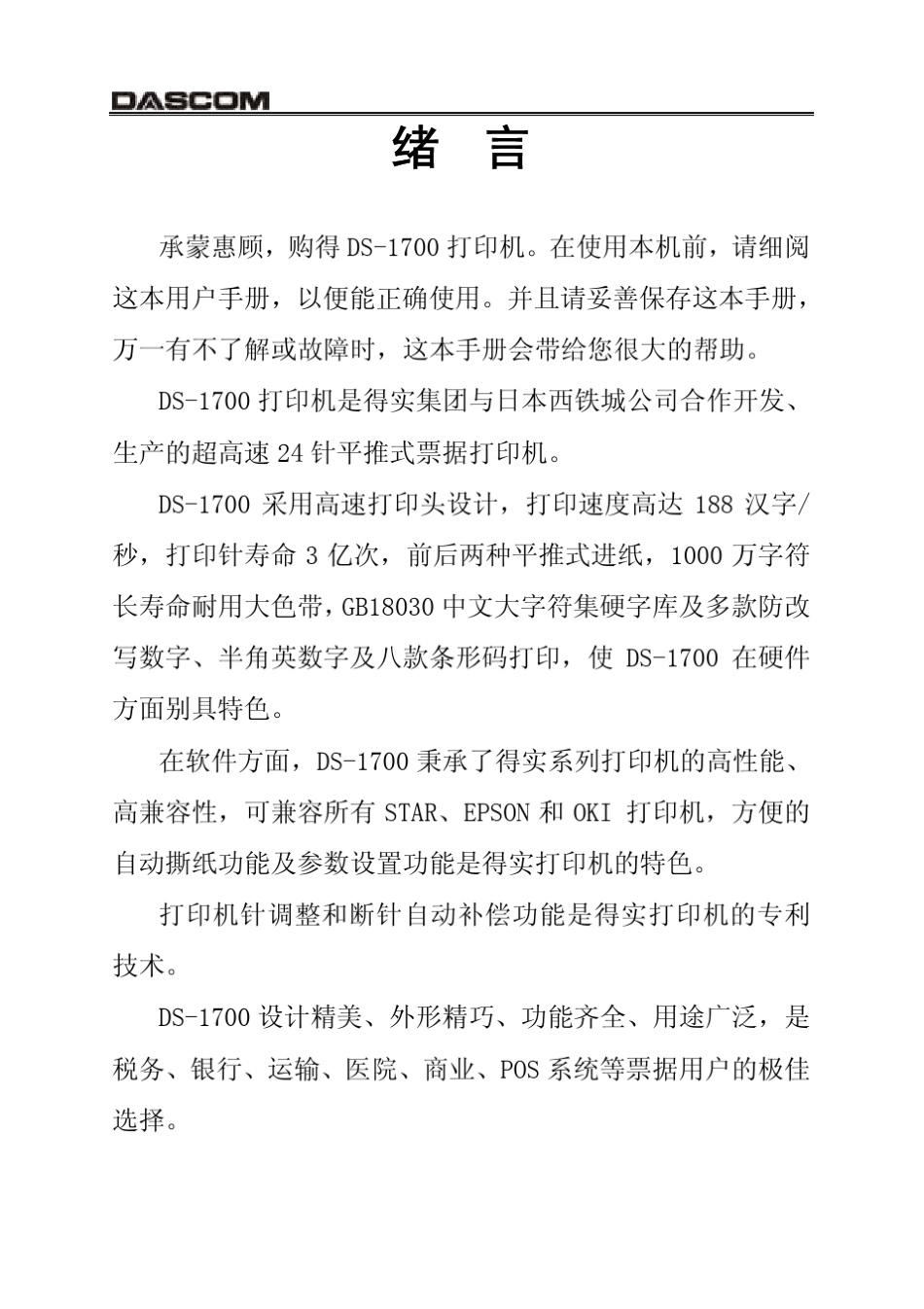 DASCOM

绪 言

承蒙惠顾，购得 DS-1700 打印机。在使用本机前，请细阅这本用户手册，以便能正确使用。并且请妥善保存这本手册，万一有不了解或故障时，这本手册会带给您很大的帮助。

DS-1700 打印机是得实集团与日本西铁城公司合作开发、生产的超高速 24 针平推式票据打印机。

DS-1700 采用高速打印头设计，打印速度高达 188 汉字/秒，打印针寿命 3 亿次，前后两种平推式进纸，1000 万字符长寿命耐用大色带，GB18030 中文大字符集硬字库及多款防改写数字、半角英数字及八款条形码打印，使 DS-1700 在硬件方面别具特色。

在软件方面，DS-1700 秉承了得实系列打印机的高性能、高兼容性，可兼容所有 STAR、EPSON 和 OKI 打印机，方便的自动撕纸功能及参数设置功能是得实打印机的特色。

打印机针调整和断针自动补偿功能是得实打印机的专利技术。

DS-1700 设计精美、外形精巧、功能齐全、用途广泛，是税务、银行、运输、医院、商业、POS 系统等票据用户的极佳选择。